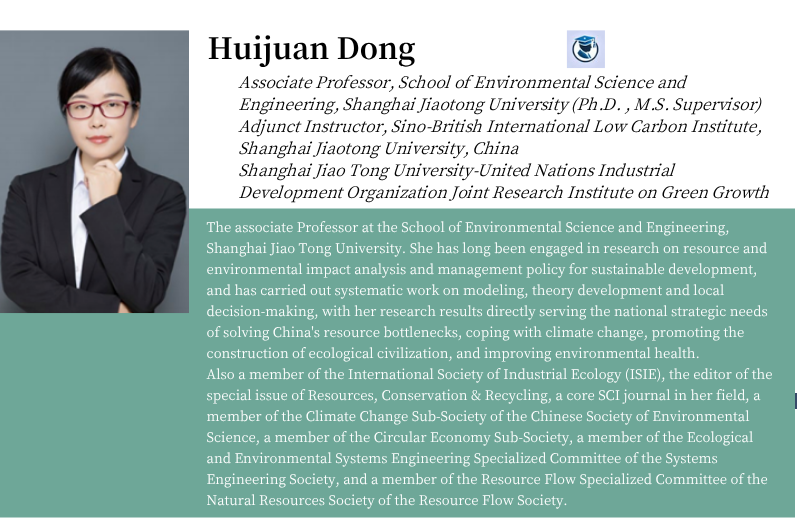 Huijuan Dong

Associate Professor, School of Environmental Science and Engineering, Shanghai Jiaotong University (Ph.D. , M.S. Supervisor)
Adjunct Instructor, Sino-British International Low Carbon Institute, Shanghai Jiaotong University, China
Shanghai Jiao Tong University-United Nations Industrial Development Organization Joint Research Institute on Green Growth

The associate Professor at the School of Environmental Science and Engineering, Shanghai Jiao Tong University. She has long been engaged in research on resource and environmental impact analysis and management policy for sustainable development, and has carried out systematic work on modeling, theory development and local decision-making, with her research results directly serving the national strategic needs of solving China's resource bottlenecks, coping with climate change, promoting the construction of ecological civilization, and improving environmental health.
Also a member of the International Society of Industrial Ecology (ISIE), the editor of the special issue of Resources, Conservation & Recycling, a core SCI journal in her field, a member of the Climate Change Sub-Society of the Chinese Society of Environmental Science, a member of the Circular Economy Sub-Society, a member of the Ecological and Environmental Systems Engineering Specialized Committee of the Systems Engineering Society, and a member of the Resource Flow Specialized Committee of the Natural Resources Society of the Resource Flow Society.